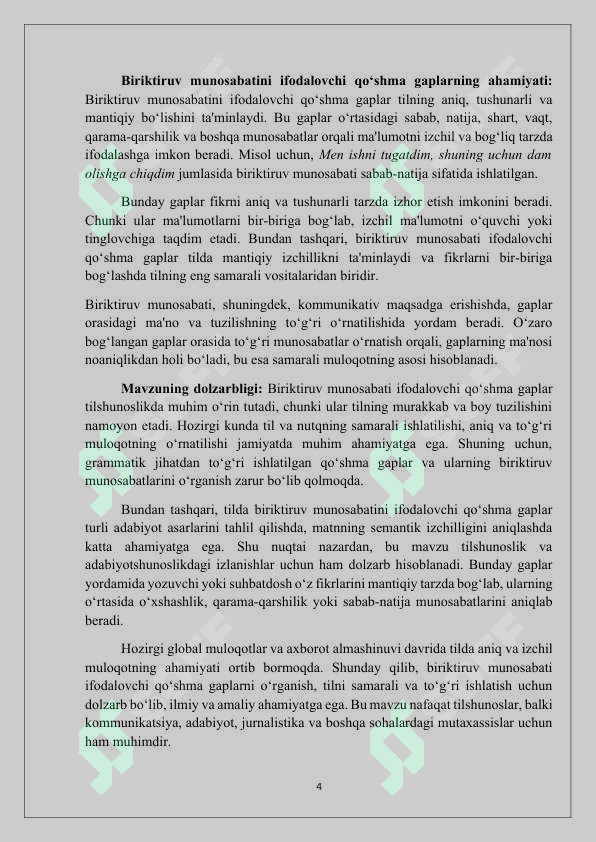 **Biriktiruv munosabatini ifodalovchi qo‘shma gaplarning ahamiyati:** Biriktiruv munosabatini ifodalovchi qo‘shma gaplar tilning aniq, tushunarli va mantiqiy bo‘lishini ta'minlaydi. Bu gaplar o‘rtasidagi sabab, natija, shart, vaqt, qarama-qarshilik va boshqa munosabatlar orqali ma'lumotni izchil va bog‘liq tarzda ifodalashga imkon beradi. Misol uchun, *Men ishni tugatdim, shuning uchun dam olishga chiqdim* jumlasida biriktiruv munosabati sabab-natija sifatida ishlatilgan.

Bunday gaplar fikrni aniq va tushunarli tarzda izhor etish imkonini beradi. Chunki ular ma'lumotlarni bir-biriga bog‘lab, izchil ma'lumotni o‘quvchi yoki tinglovchiga taqdim etadi. Bundan tashqari, biriktiruv munosabati ifodalovchi qo‘shma gaplar tilda mantiqiy izchillikni ta'minlaydi va fikrlarni bir-biriga bog‘lashda tilning eng samarali vositalaridan biridir.

Biriktiruv munosabati, shuningdek, kommunikativ maqsadga erishishda, gaplar orasidagi ma'no va tuzilishning to‘g‘ri o‘rnatilishida yordam beradi. O‘zaro bog‘langan gaplar orasida to‘g‘ri munosabatlar o‘rnatish orqali, gaplarning ma'nosi noaniqlikdan holi bo‘ladi, bu esa samarali muloqotning asosi hisoblanadi.

**Mavzuning dolzarbligi:** Biriktiruv munosabati ifodalovchi qo‘shma gaplar tilshunoslikda muhim o‘rin tutadi, chunki ular tilning murakkab va boy tuzilishini namoyon etadi. Hozirgi kunda til va nutqning samarali ishlatilishi, aniq va to‘g‘ri muloqotning o‘rnatilishi jamiyatda muhim ahamiyatga ega. Shuning uchun, grammatik jihatdan to‘g‘ri ishlatilgan qo‘shma gaplar va ularning biriktiruv munosabatlarini o‘rganish zarur bo‘lib qolmoqda.

Bundan tashqari, tilda biriktiruv munosabatini ifodalovchi qo‘shma gaplar turli adabiyot asarlarini tahlil qilishda, matnning semantik izchilligini aniqlashda katta ahamiyatga ega. Shu nuqtai nazardan, bu mavzu tilshunoslik va adabiyotshunoslikdagi izlanishlar uchun ham dolzarb hisoblanadi. Bunday gaplar yordamida yozuvchi yoki suhbatdosh o‘z fikrlarini mantiqiy tarzda bog‘lab, ularning o‘rtasida o‘xshashlik, qarama-qarshilik yoki sabab-natija munosabatlarini aniqlab beradi.

Hozirgi global muloqotlar va axborot almashinuvi davrida tilda aniq va izchil muloqotning ahamiyati ortib bormoqda. Shunday qilib, biriktiruv munosabati ifodalovchi qo‘shma gaplarni o‘rganish, tilni samarali va to‘g‘ri ishlatish uchun dolzarb bo‘lib, ilmiy va amaliy ahamiyatga ega. Bu mavzu nafaqat tilshunoslar, balki kommunikatsiya, adabiyot, jurnalistika va boshqa sohalardagi mutaxassislar uchun ham muhimdir.

4